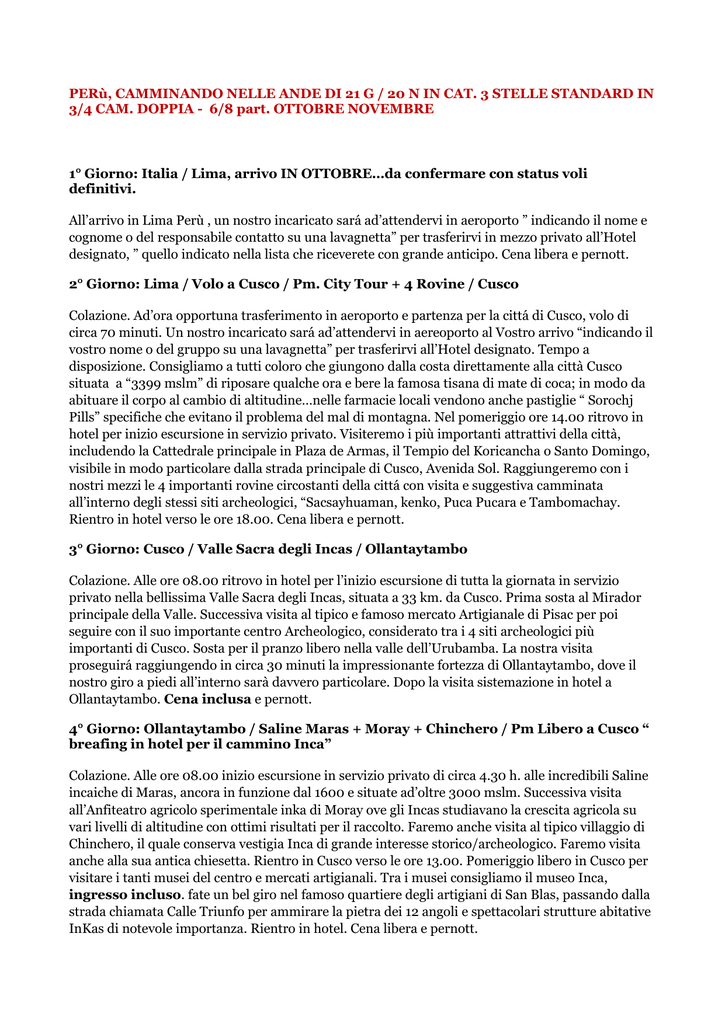 PERù, CAMMINANDO NELLE ANDE DI 21 G / 20 N IN CAT. 3 STELLE STANDARD IN 3/4 CAM. DOPPIA - 6/8 part. OTTOBRE NOVEMBRE

1° Giorno: Italia / Lima, arrivo IN OTTOBRE…da confermare con status voli definitivi.

All'arrivo in Lima Perù , un nostro incaricato sará ad'attendervi in aeroporto " indicando il nome e cognome o del responsabile contatto su una lavagnetta" per trasferirvi in mezzo privato all'Hotel designato, " quello indicato nella lista che riceverete con grande anticipo. Cena libera e pernott.

2° Giorno: Lima / Volo a Cusco / Pm. City Tour + 4 Rovine / Cusco

Colazione. Ad'ora opportuna trasferimento in aeroporto e partenza per la cittá di Cusco, volo di circa 70 minuti. Un nostro incaricato sará ad'attendervi in aereoporto al Vostro arrivo "indicando il vostro nome o del gruppo su una lavagnetta" per trasferirvi all'Hotel designato. Tempo a disposizione. Consigliamo a tutti coloro che giungono dalla costa direttamente alla città Cusco situata a "3399 mslm" di riposare qualche ora e bere la famosa tisana di mate di coca; in modo da abituare il corpo al cambio di altitudine…nelle farmacie locali vendono anche pastiglie " Sorochj Pills" specifiche che evitano il problema del mal di montagna. Nel pomeriggio ore 14.00 ritrovo in hotel per inizio escursione in servizio privato. Visiteremo i più importanti attrattivi della città, includendo la Cattedrale principale in Plaza de Armas, il Tempio del Koricancha o Santo Domingo, visibile in modo particolare dalla strada principale di Cusco, Avenida Sol. Raggiungeremo con i nostri mezzi le 4 importanti rovine circostanti della cittá con visita e suggestiva camminata all'interno degli stessi siti archeologici, "Sacsayhuaman, kenko, Puca Pucara e Tambomachay. Rientro in hotel verso le ore 18.00. Cena libera e pernott.

3° Giorno: Cusco / Valle Sacra degli Incas / Ollantaytambo

Colazione. Alle ore 08.00 ritrovo in hotel per l'inizio escursione di tutta la giornata in servizio privato nella bellissima Valle Sacra degli Incas, situata a 33 km. da Cusco. Prima sosta al Mirador principale della Valle. Successiva visita al tipico e famoso mercato Artigianale di Pisac per poi seguire con il suo importante centro Archeologico, considerato tra i 4 siti archeologici più importanti di Cusco. Sosta per il pranzo libero nella valle dell'Urubamba. La nostra visita proseguirá raggiungendo in circa 30 minuti la impressionante fortezza di Ollantaytambo, dove il nostro giro a piedi all'interno sarà davvero particolare. Dopo la visita sistemazione in hotel a Ollantaytambo. Cena inclusa e pernott.

4° Giorno: Ollantaytambo / Saline Maras + Moray + Chinchero / Pm Libero a Cusco " breafing in hotel per il cammino Inca"

Colazione. Alle ore 08.00 inizio escursione in servizio privato di circa 4.30 h. alle incredibili Saline incaiche di Maras, ancora in funzione dal 1600 e situate ad'oltre 3000 mslm. Successiva visita all'Anfiteatro agricolo sperimentale inka di Moray ove gli Incas studiavano la crescita agricola su vari livelli di altitudine con ottimi risultati per il raccolto. Faremo anche visita al tipico villaggio di Chinchero, il quale conserva vestigia Inca di grande interesse storico/archeologico. Faremo visita anche alla sua antica chiesetta. Rientro in Cusco verso le ore 13.00. Pomeriggio libero in Cusco per visitare i tanti musei del centro e mercati artigianali. Tra i musei consigliamo il museo Inca, ingresso incluso. fate un bel giro nel famoso quartiere degli artigiani di San Blas, passando dalla strada chiamata Calle Triunfo per ammirare la pietra dei 12 angoli e spettacolari strutture abitative InKas di notevole importanza. Rientro in hotel. Cena libera e pernott.